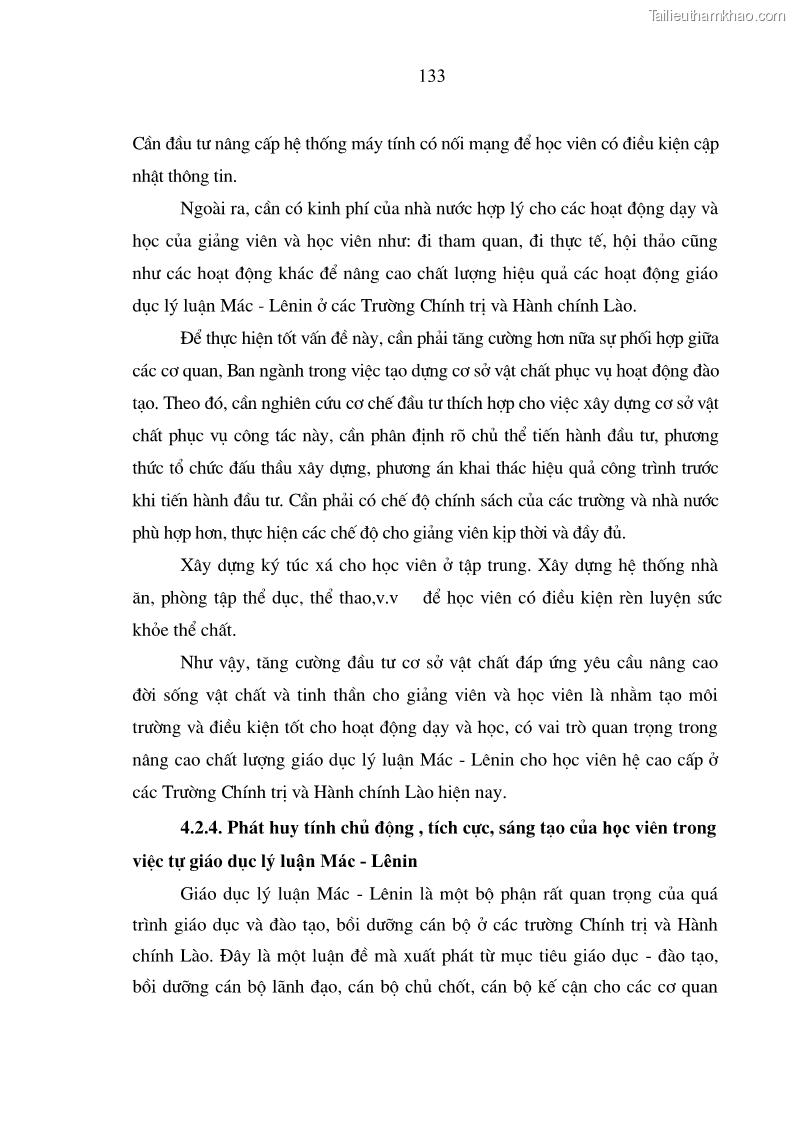 Tailieuthamkhao.com

133

Cần đầu tư nâng cấp hệ thống máy tính có nối mạng để học viên có điều kiện cập nhật thông tin.

Ngoài ra, cần có kinh phí của nhà nước hợp lý cho các hoạt động dạy và học của giảng viên và học viên như: đi tham quan, đi thực tế, hội thảo cũng như các hoạt động khác để nâng cao chất lượng hiệu quả các hoạt động giáo dục lý luận Mác - Lênin ở các Trường Chính trị và Hành chính Lào.

Để thực hiện tốt vấn đề này, cần phải tăng cường hơn nữa sự phối hợp giữa các cơ quan, Ban ngành trong việc tạo dựng cơ sở vật chất phục vụ hoạt động đào tạo. Theo đó, cần nghiên cứu cơ chế đầu tư thích hợp cho việc xây dựng cơ sở vật chất phục vụ công tác này, cần phân định rõ chủ thể tiến hành đầu tư, phương thức tổ chức đấu thầu xây dựng, phương án khai thác hiệu quả công trình trước khi tiến hành đầu tư. Cần phải có chế độ chính sách của các trường và nhà nước phù hợp hơn, thực hiện các chế độ cho giảng viên kịp thời và đầy đủ.

Xây dựng ký túc xá cho học viên ở tập trung. Xây dựng hệ thống nhà ăn, phòng tập thể dục, thể thao,v.v để học viên có điều kiện rèn luyện sức khỏe thể chất.

Như vậy, tăng cường đầu tư cơ sở vật chất đáp ứng yêu cầu nâng cao đời sống vật chất và tinh thần cho giảng viên và học viên là nhằm tạo môi trường và điều kiện tốt cho hoạt động dạy và học, có vai trò quan trọng trong nâng cao chất lượng giáo dục lý luận Mác - Lênin cho học viên hệ cao cấp ở các Trường Chính trị và Hành chính Lào hiện nay.

4.2.4. Phát huy tính chủ động , tích cực, sáng tạo của học viên trong việc tự giáo dục lý luận Mác - Lênin

Giáo dục lý luận Mác - Lênin là một bộ phận rất quan trọng của quá trình giáo dục và đào tạo, bồi dưỡng cán bộ ở các trường Chính trị và Hành chính Lào. Đây là một luận đề mà xuất phát từ mục tiêu giáo dục - đào tạo, bồi dưỡng cán bộ lãnh đạo, cán bộ chủ chốt, cán bộ kế cận cho các cơ quan